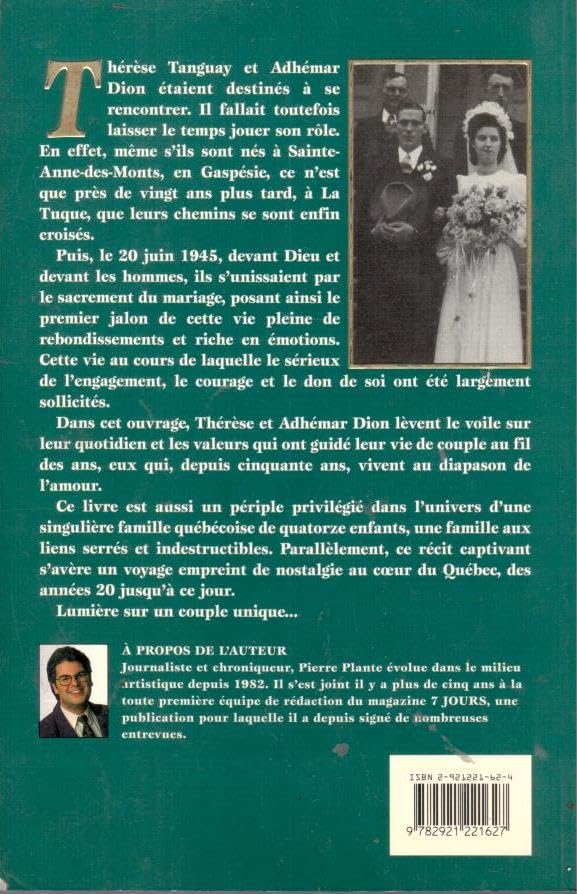 Thérèse Tanguay et Adhémar Dion étaient destinés à se rencontrer. Il fallait toutefois laisser le temps jouer son rôle. En effet, même s'ils sont nés à Sainte-Anne-des-Monts, en Gaspésie, ce n'est que près de vingt ans plus tard, à La Tuque, que leurs chemins se sont enfin croisés.

Puis, le 20 juin 1945, devant Dieu et devant les hommes, ils s'unissaient par le sacrement du mariage, posant ainsi le premier jalon de cette vie pleine de rebondissements et riche en émotions. Cette vie au cours de laquelle le sérieux de l'engagement, le courage et le don de soi ont été largement sollicités.

Dans cet ouvrage, Thérèse et Adhémar Dion lèvent le voile sur leur quotidien et les valeurs qui ont guidé leur vie de couple au fil des ans, eux qui, depuis cinquante ans, vivent au diapason de l'amour.

Ce livre est aussi un périple privilégié dans l'univers d'une singulière famille québécoise de quatorze enfants, une famille aux liens serrés et indestructibles. Parallèlement, ce récit captivant s'avère un voyage empreint de nostalgie au cœur du Québec, des années 20 jusqu'à ce jour.

Lumière sur un couple unique...

À PROPOS DE L'AUTEUR
Journaliste et chroniqueur, Pierre Plante évolue dans le milieu artistique depuis 1982. Il s'est joint il y a plus de cinq ans à la toute première équipe de rédaction du magazine 7 JOURS, une publication pour laquelle il a depuis signé de nombreuses entrevues.

ISBN 2-921221-62-4

9 782921 221627